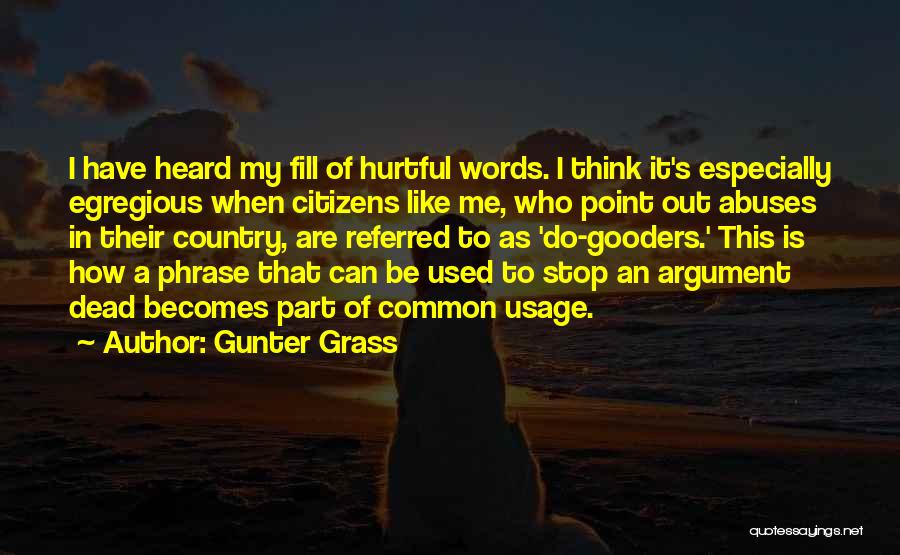 I have heard my fill of hurtful words. I think it's especially egregious when citizens like me, who point out abuses in their country, are referred to as 'do-gooders.' This is how a phrase that can be used to stop an argument dead becomes part of common usage.

Author: Gunter Grass

quotessayings.net